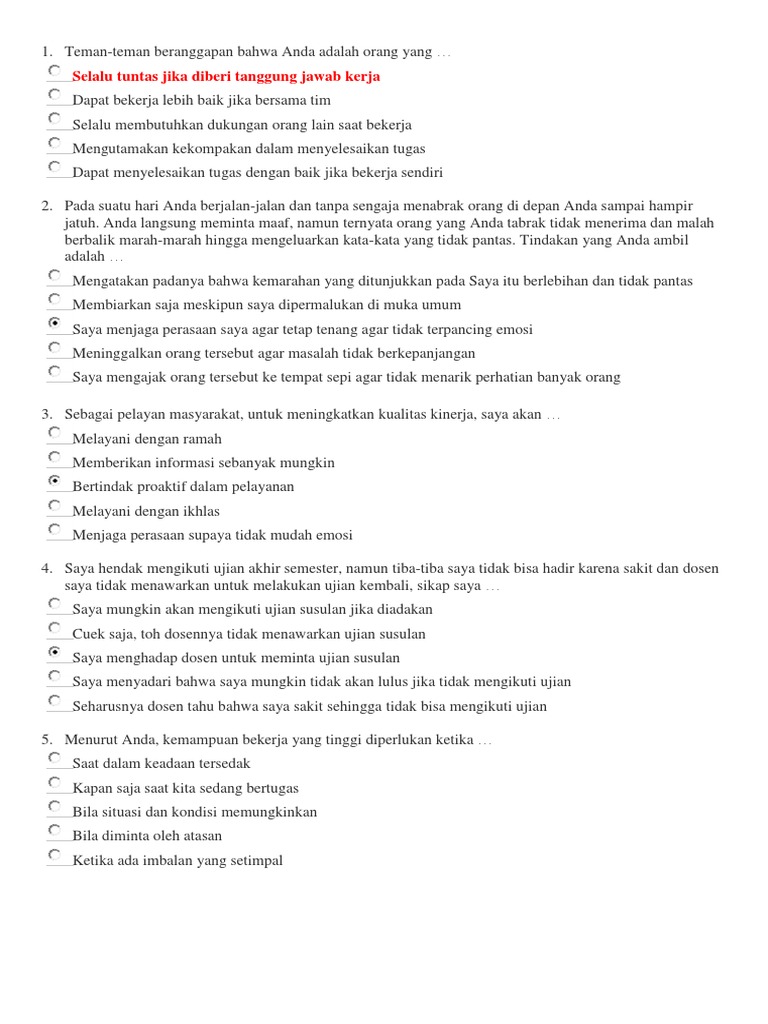 1. Teman-teman beranggapan bahwa Anda adalah orang yang …

Selalu tuntas jika diberi tanggung jawab kerja

Dapat bekerja lebih baik jika bersama tim

Selalu membutuhkan dukungan orang lain saat bekerja

Mengutamakan kekompakan dalam menyelesaikan tugas

Dapat menyelesaikan tugas dengan baik jika bekerja sendiri

2. Pada suatu hari Anda berjalan-jalan dan tanpa sengaja menabrak orang di depan Anda sampai hampir jatuh. Anda langsung meminta maaf, namun ternyata orang yang Anda tabrak tidak menerima dan malah berbalik marah-marah hingga mengeluarkan kata-kata yang tidak pantas. Tindakan yang Anda ambil adalah …

Mengatakan padanya bahwa kemarahan yang ditunjukkan pada Saya itu berlebihan dan tidak pantas

Membiarkan saja meskipun saya dipermalukan di muka umum

Saya menjaga perasaan saya agar tetap tenang agar tidak terpancing emosi

Meninggalkan orang tersebut agar masalah tidak berkepanjangan

Saya mengajak orang tersebut ke tempat sepi agar tidak menarik perhatian banyak orang

3. Sebagai pelayan masyarakat, untuk meningkatkan kualitas kinerja, saya akan …

Melayani dengan ramah

Memberikan informasi sebanyak mungkin

Bertindak proaktif dalam pelayanan

Melayani dengan ikhlas

Menjaga perasaan supaya tidak mudah emosi

4. Saya hendak mengikuti ujian akhir semester, namun tiba-tiba saya tidak bisa hadir karena sakit dan dosen saya tidak menawarkan untuk melakukan ujian kembali, sikap saya …

Saya mungkin akan mengikuti ujian susulan jika diadakan

Cuek saja, toh dosennya tidak menawarkan ujian susulan

Saya menghadap dosen untuk meminta ujian susulan

Saya menyadari bahwa saya mungkin tidak akan lulus jika tidak mengikuti ujian

Seharusnya dosen tahu bahwa saya sakit sehingga tidak bisa mengikuti ujian

5. Menurut Anda, kemampuan bekerja yang tinggi diperlukan ketika …

Saat dalam keadaan tersedak

Kapan saja saat kita sedang bertugas

Bila situasi dan kondisi memungkinkan

Bila diminta oleh atasan

Ketika ada imbalan yang setimpal